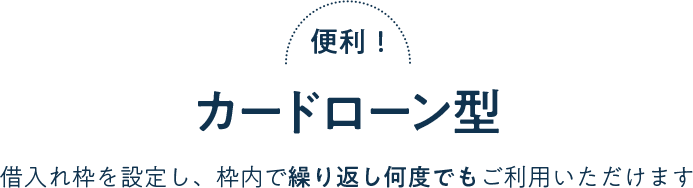 便利！

カードローン型

借入れ枠を設定し、枠内で繰り返し何度でもご利用いただけます